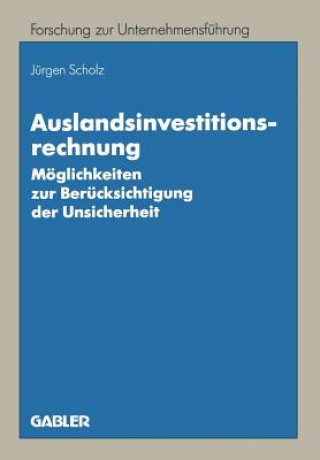 Forschung zur Unternehmensführung

Jürgen Scholz

Auslandsinvestitionsrechnung

Möglichkeiten zur Berücksichtigung der Unsicherheit

GABLER